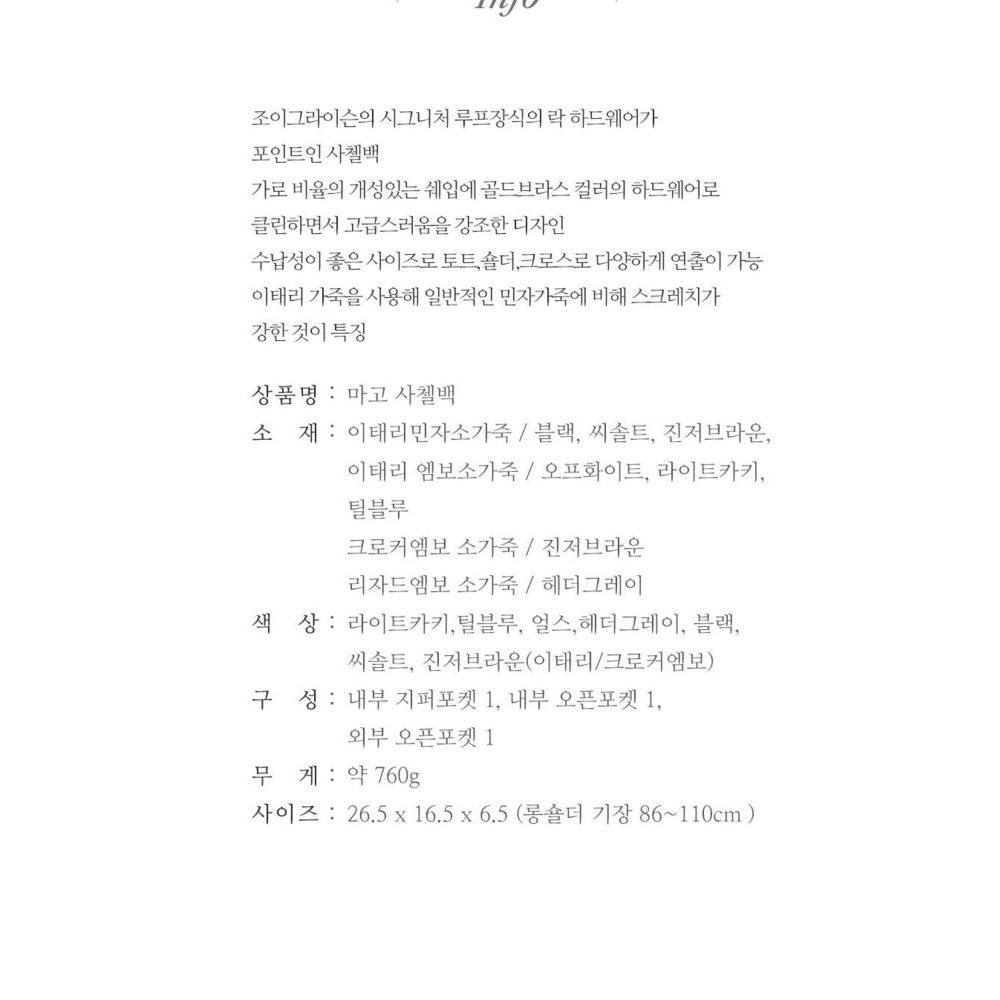 Info

조이그라이슨의 시그니처 루프장식의 락 하드웨어가 포인트인 사첼백
가로 비율의 개성있는 쉐입에 골드브라스 컬러의 하드웨어로 클린하면서 고급스러움을 강조한 디자인
수납성이 좋은 사이즈로 토트,숄더,크로스로 다양하게 연출이 가능
이태리 가죽을 사용해 일반적인 민자가죽에 비해 스크레치가 강한 것이 특징

상품명 : 마고 사첼백
소 재 : 이태리민자소가죽 / 블랙, 씨솔트, 진저브라운,
이태리 엠보소가죽 / 오프화이트, 라이트카키, 틸블루
크로커엠보 소가죽 / 진저브라운
리자드엠보 소가죽 / 헤더그레이
색 상 : 라이트카키, 틸블루, 얼스, 헤더그레이, 블랙, 씨솔트, 진저브라운(이태리/크로커엠보)
구 성 : 내부 지퍼포켓 1, 내부 오픈포켓 1, 외부 오픈포켓 1
무 게 : 약 760g
사이즈 : 26.5 x 16.5 x 6.5 (롱숄더 기장 86~110cm )